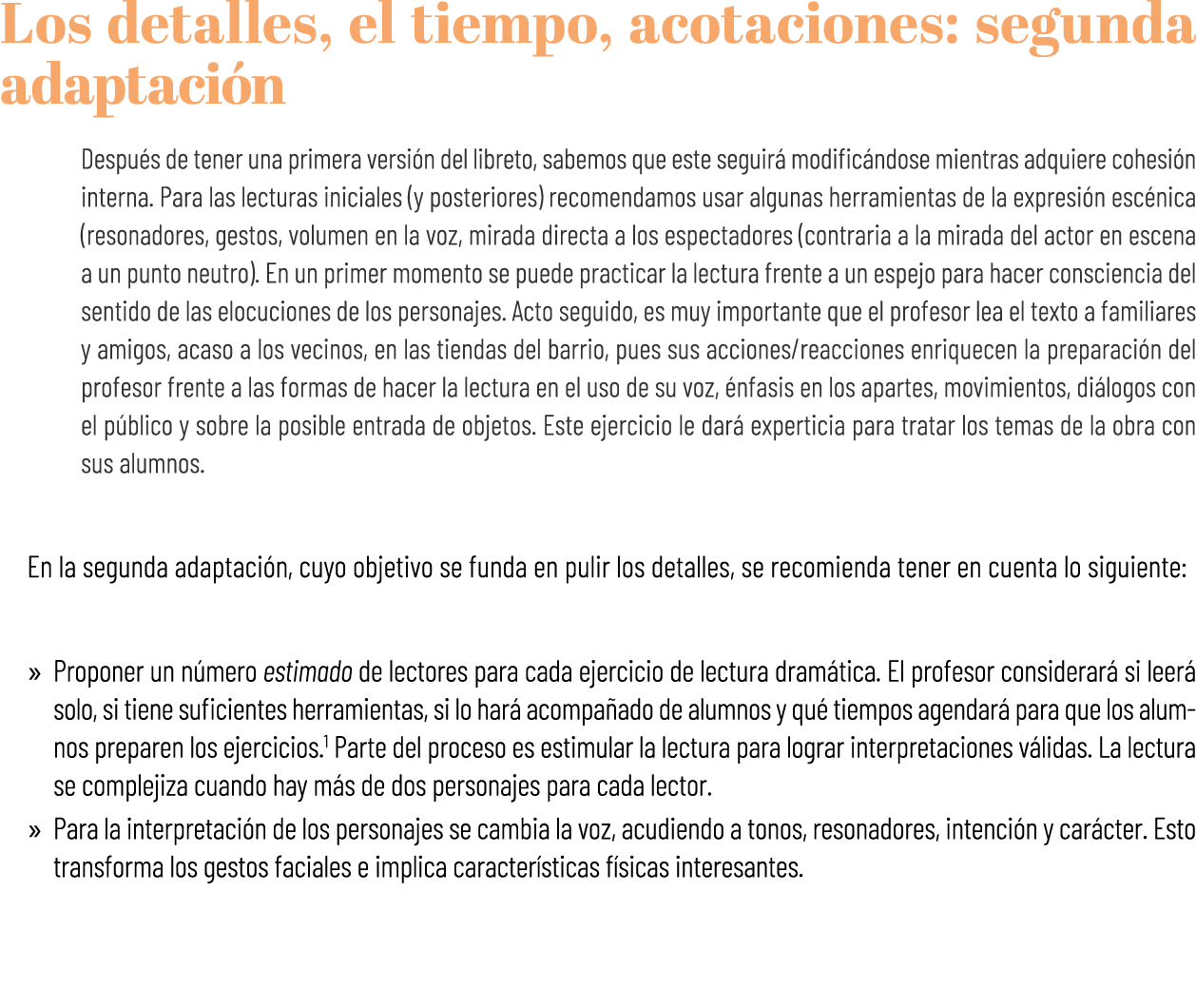 Los detalles, el tiempo, acotaciones: segunda adaptación

Después de tener una primera versión del libreto, sabemos que este seguirá modificándose mientras adquiere cohesión interna. Para las lecturas iniciales (y posteriores) recomendamos usar algunas herramientas de la expresión escénica (resonadores, gestos, volumen en la voz, mirada directa a los espectadores (contraria a la mirada del actor en escena a un punto neutro). En un primer momento se puede practicar la lectura frente a un espejo para hacer consciencia del sentido de las elocuciones de los personajes. Acto seguido, es muy importante que el profesor lea el texto a familiares y amigos, acaso a los vecinos, en las tiendas del barrio, pues sus acciones/reacciones enriquecen la preparación del profesor frente a las formas de hacer la lectura en el uso de su voz, énfasis en los apartes, movimientos, diálogos con el público y sobre la posible entrada de objetos. Este ejercicio le dará experticia para tratar los temas de la obra con sus alumnos.

En la segunda adaptación, cuyo objetivo se funda en pulir los detalles, se recomienda tener en cuenta lo siguiente:

» Proponer un número estimado de lectores para cada ejercicio de lectura dramática. El profesor considerará si leerá solo, si tiene suficientes herramientas, si lo hará acompañado de alumnos y qué tiempos agendará para que los alumnos preparen los ejercicios.$^1$ Parte del proceso es estimular la lectura para lograr interpretaciones válidas. La lectura se complejiza cuando hay más de dos personajes para cada lector.

» Para la interpretación de los personajes se cambia la voz, acudiendo a tonos, resonadores, intención y carácter. Esto transforma los gestos faciales e implica características físicas interesantes.